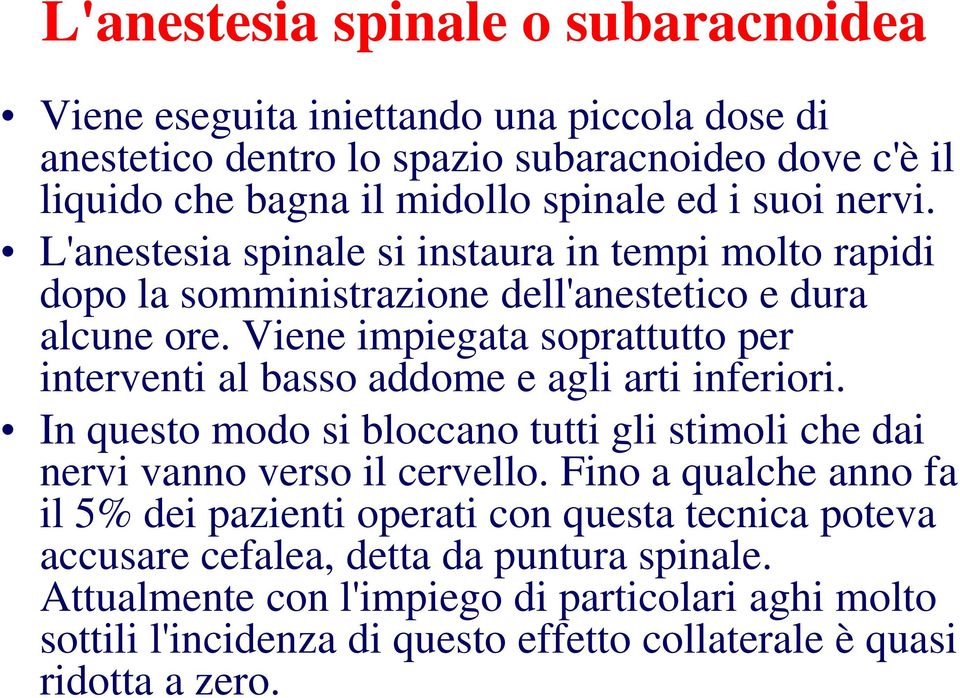 L'anestesia spinale o subaracnoidea

• Viene eseguita iniettando una piccola dose di anestetico dentro lo spazio subaracnoideo dove c'è il liquido che bagna il midollo spinale ed i suoi nervi.

• L'anestesia spinale si instaura in tempi molto rapidi dopo la somministrazione dell'anestetico e dura alcune ore. Viene impiegata soprattutto per interventi al basso addome e agli arti inferiori.

• In questo modo si bloccano tutti gli stimoli che dai nervi vanno verso il cervello. Fino a qualche anno fa il 5% dei pazienti operati con questa tecnica poteva accusare cefalea, detta da puntura spinale. Attualmente con l'impiego di particolari aghi molto sottili l'incidenza di questo effetto collaterale è quasi ridotta a zero.